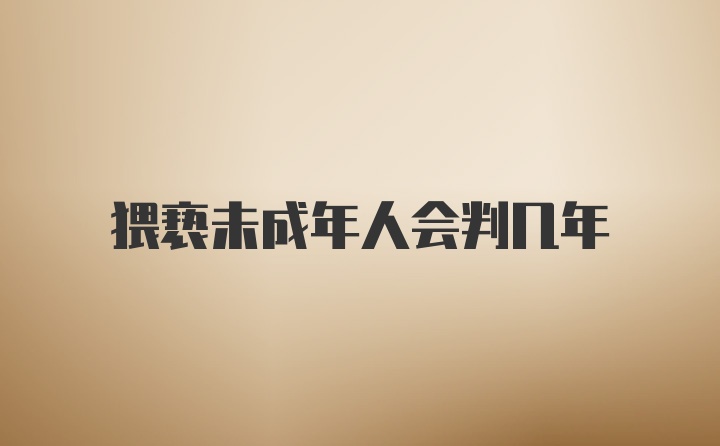 猥亵未成年人会判几年